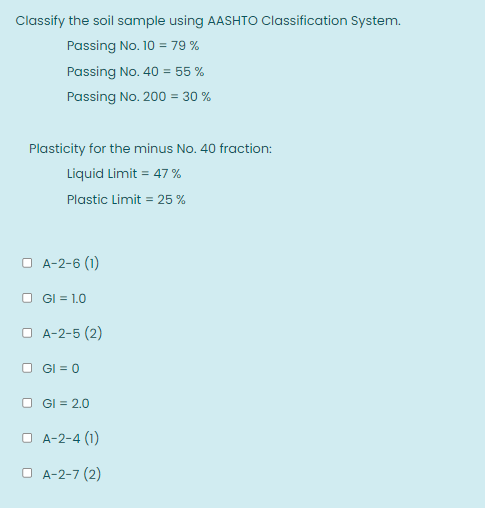 Classify the soil sample using AASHTO Classification System.

Passing No. 10 = 79 %

Passing No. 40 = 55 %

Passing No. 200 = 30 %

Plasticity for the minus No. 40 fraction:

Liquid Limit = 47 %

Plastic Limit = 25 %

A-2-6 (1)

GI = 1.0

A-2-5 (2)

GI = 0

GI = 2.0

A-2-4 (1)

A-2-7 (2)